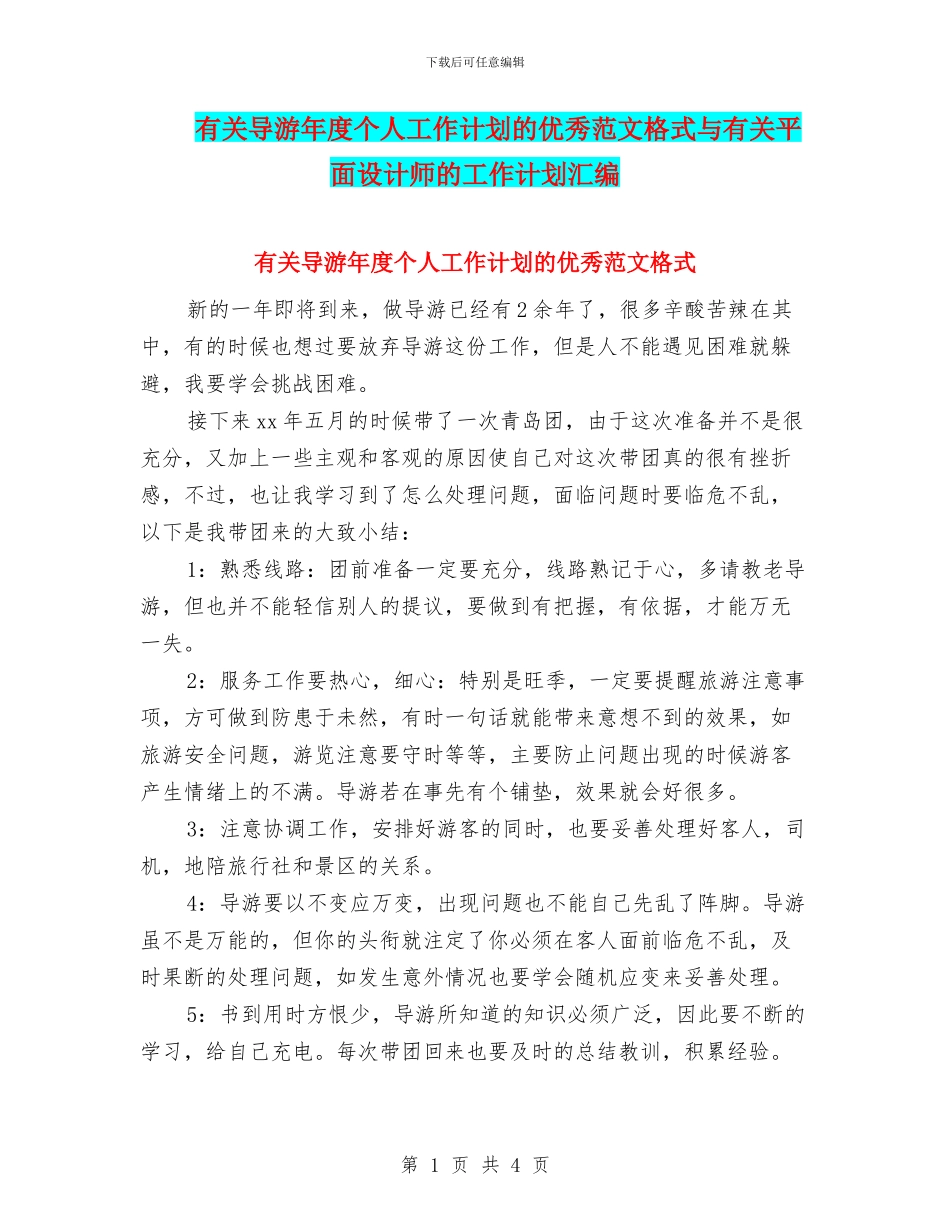 下载后可任意编辑

有关导游年度个人工作计划的优秀范文格式与有关平面设计师的工作计划汇编

有关导游年度个人工作计划的优秀范文格式

新的一年即将到来，做导游已经有2余年了，很多辛酸苦辣在其中，有的时候也想过要放弃导游这份工作，但是人不能遇见困难就躲避，我要学会挑战困难。

接下来xx年五月的时候带了一次青岛团，由于这次准备并不是很充分，又加上一些主观和客观的原因使自己对这次带团真的很有挫折感，不过，也让我学习到了怎么处理问题，面临问题时要临危不乱，以下是我带团来的大致小结：

1：熟悉线路：团前准备一定要充分，线路熟记于心，多请教老导游，但也并不能轻信别人的提议，要做到有把握，有依据，才能万无一失。

2：服务工作要热心，细心：特别是旺季，一定要提醒旅游注意事项，方可做到防患于未然，有时一句话就能带来意想不到的效果，如旅游安全问题，游览注意要守时等等，主要防止问题出现的时候游客产生情绪上的不满。导游若在事先有个铺垫，效果就会好很多。

3：注意协调工作，安排好游客的同时，也要妥善处理好客人，司机，地陪旅行社和景区的关系。

4：导游要以不变应万变，出现问题也不能自己先乱了阵脚。导游虽不是万能的，但你的头衔就注定了你必须在客人面前临危不乱，及时果断的处理问题，如发生意外情况也要学会随机应变来妥善处理。

5：书到用时方恨少，导游所知道的知识必须广泛，因此要不断的学习，给自己充电。每次带团回来也要及时的总结教训，积累经验。

第 1 页 共 4 页